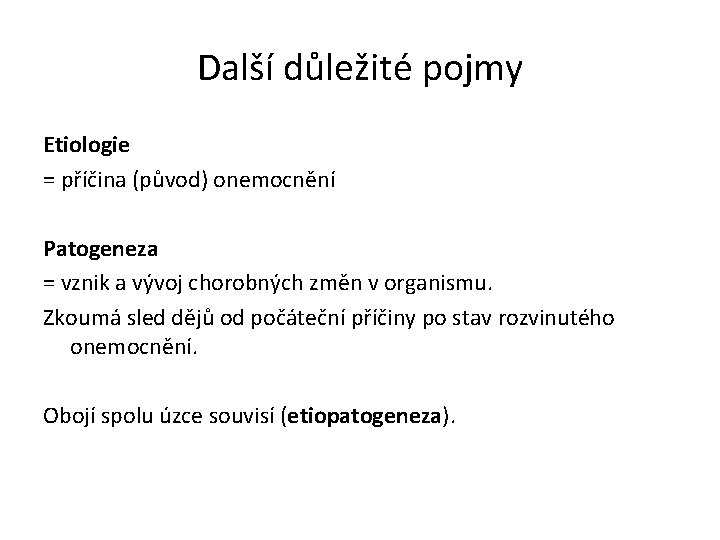 Další důležité pojmy

Etiologie
= příčina (původ) onemocnění

Patogeneza
= vznik a vývoj chorobných změn v organismu.
Zkoumá sled dějů od počáteční příčiny po stav rozvinutého onemocnění.

Obojí spolu úzce souvisí (etiopatogeneza).